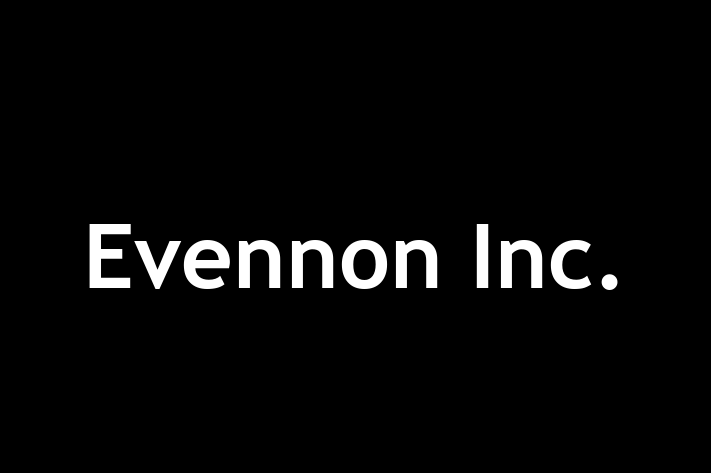 Evennon Inc.